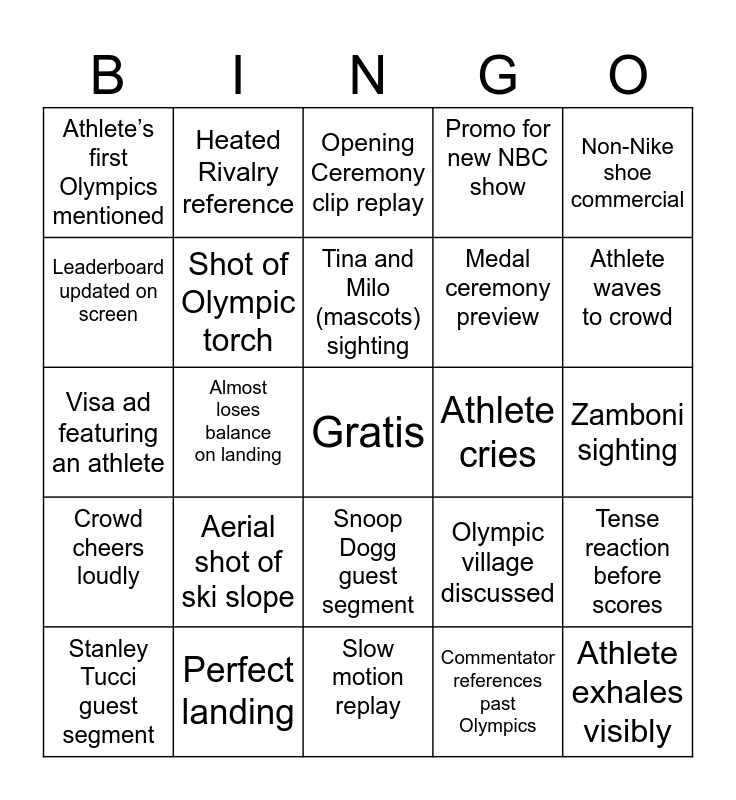 | B | I | N | G | O |
|---|---|---|---|---|
| Athlete's first Olympics mentioned | Heated Rivalry reference | Opening Ceremony clip replay | Promo for new NBC show | Non-Nike shoe commercial |
| Leaderboard updated on screen | Shot of Olympic torch | Tina and Milo (mascots) sighting | Medal ceremony preview | Athlete waves to crowd |
| Visa ad featuring an athlete | Almost loses balance on landing | Gratis | Athlete cries | Zamboni sighting |
| Crowd cheers loudly | Aerial shot of ski slope | Snoop Dogg guest segment | Olympic village discussed | Tense reaction before scores |
| Stanley Tucci guest segment | Perfect landing | Slow motion replay | Commentator references past Olympics | Athlete exhales visibly |